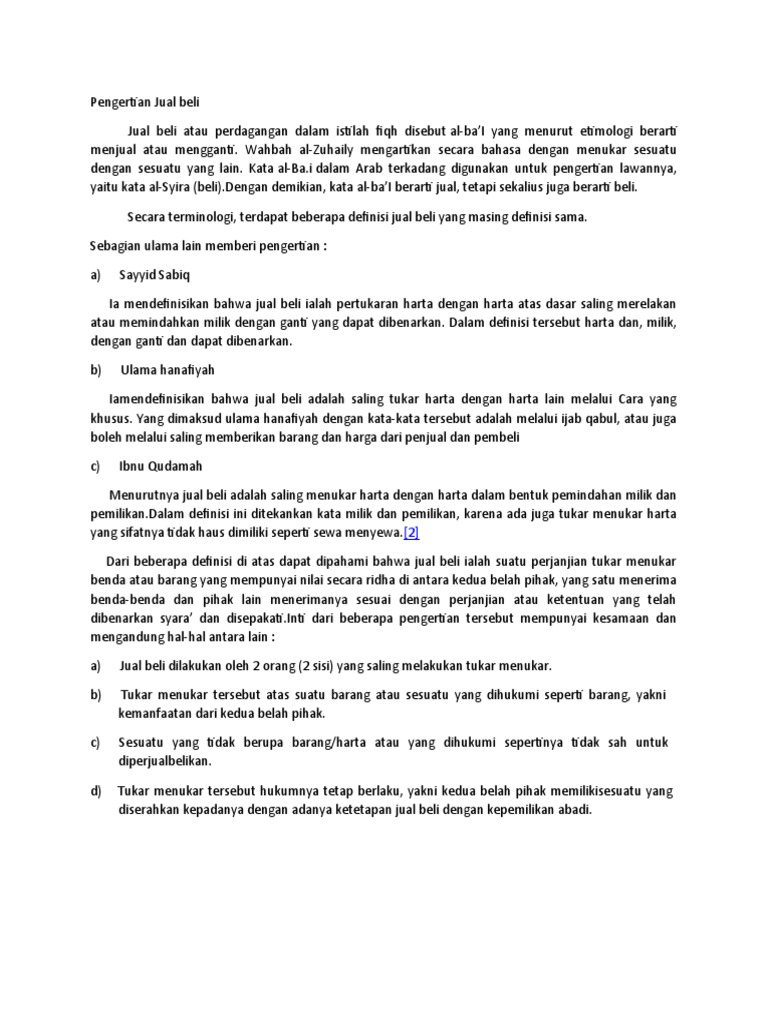 Pengertian Jual beli

Jual beli atau perdagangan dalam istilah fiqh disebut al-ba'I yang menurut etimologi berarti menjual atau mengganti. Wahbah al-Zuhaily mengartikan secara bahasa dengan menukar sesuatu dengan sesuatu yang lain. Kata al-Ba.i dalam Arab terkadang digunakan untuk pengertian lawannya, yaitu kata al-Syira (beli).Dengan demikian, kata al-ba'I berarti jual, tetapi sekalius juga berarti beli.

Secara terminologi, terdapat beberapa definisi jual beli yang masing definisi sama.

Sebagian ulama lain memberi pengertian :

a) Sayyid Sabiq

Ia mendefinisikan bahwa jual beli ialah pertukaran harta dengan harta atas dasar saling merelakan atau memindahkan milik dengan ganti yang dapat dibenarkan. Dalam definisi tersebut harta dan, milik, dengan ganti dan dapat dibenarkan.

b) Ulama hanafiyah

Iamendefinisikan bahwa jual beli adalah saling tukar harta dengan harta lain melalui Cara yang khusus. Yang dimaksud ulama hanafiyah dengan kata-kata tersebut adalah melalui ijab qabul, atau juga boleh melalui saling memberikan barang dan harga dari penjual dan pembeli

c) Ibnu Qudamah

Menurutnya jual beli adalah saling menukar harta dengan harta dalam bentuk pemindahan milik dan pemilikan.Dalam definisi ini ditekankan kata milik dan pemilikan, karena ada juga tukar menukar harta yang sifatnya tidak haus dimiliki seperti sewa menyewa.[2]

Dari beberapa definisi di atas dapat dipahami bahwa jual beli ialah suatu perjanjian tukar menukar benda atau barang yang mempunyai nilai secara ridha di antara kedua belah pihak, yang satu menerima benda-benda dan pihak lain menerimanya sesuai dengan perjanjian atau ketentuan yang telah dibenarkan syara' dan disepakati.Inti dari beberapa pengertian tersebut mempunyai kesamaan dan mengandung hal-hal antara lain :

a) Jual beli dilakukan oleh 2 orang (2 sisi) yang saling melakukan tukar menukar.

b) Tukar menukar tersebut atas suatu barang atau sesuatu yang dihukumi seperti barang, yakni kemanfaatan dari kedua belah pihak.

c) Sesuatu yang tidak berupa barang/harta atau yang dihukumi sepertinya tidak sah untuk diperjualbelikan.

d) Tukar menukar tersebut hukumnya tetap berlaku, yakni kedua belah pihak memilikisesuatu yang diserahkan kepadanya dengan adanya ketetapan jual beli dengan kepemilikan abadi.